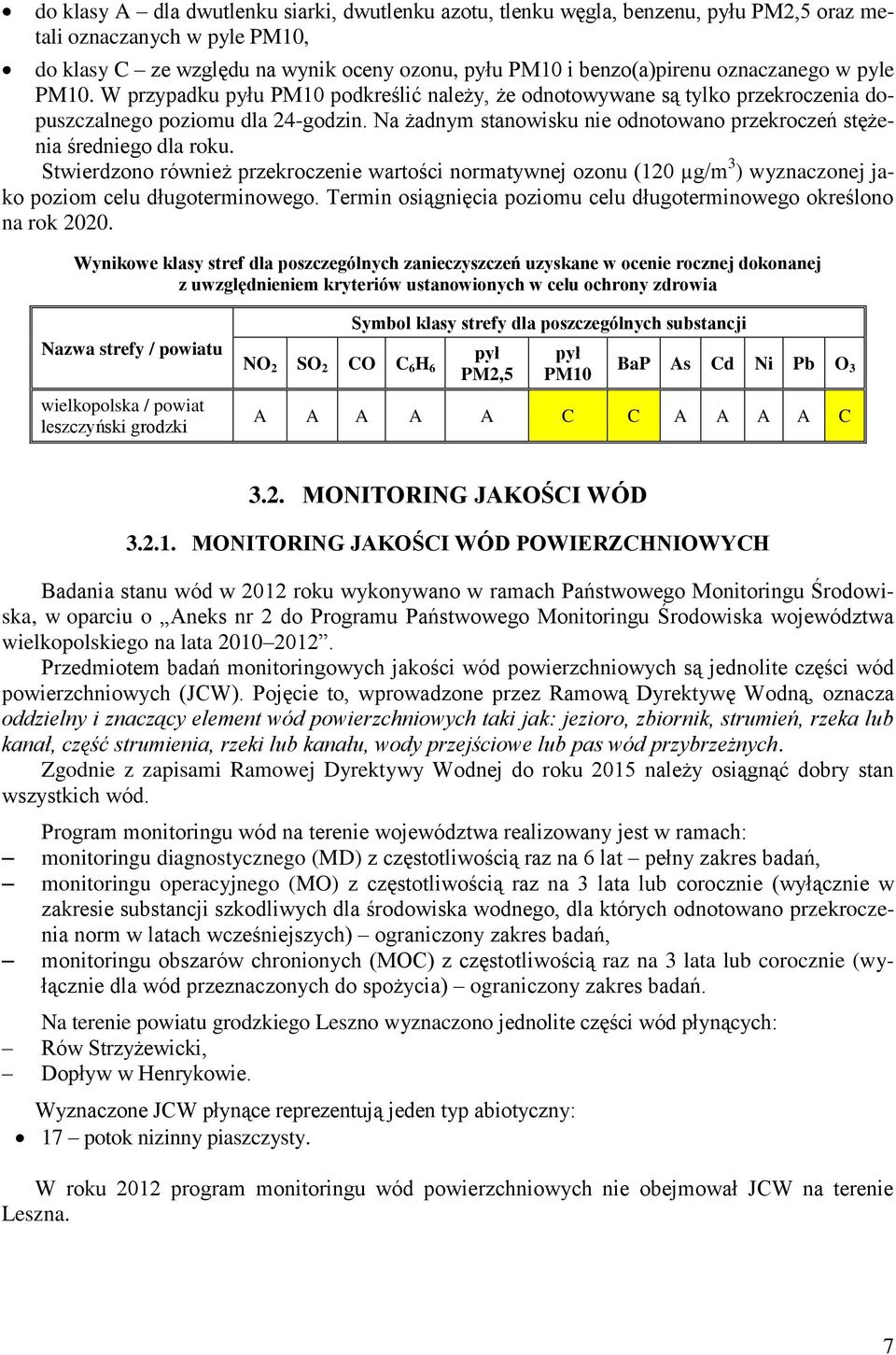 • do klasy A – dla dwutlenku siarki, dwutlenku azotu, tlenku węgla, benzenu, pyłu PM2,5 oraz metali oznaczanych w pyle PM10,
• do klasy C – ze względu na wynik oceny ozonu, pyłu PM10 i benzo(a)pirenu oznaczanego w pyle PM10. W przypadku pyłu PM10 podkreślić należy, że odnotowywane są tylko przekroczenia dopuszczalnego poziomu dla 24-godzin. Na żadnym stanowisku nie odnotowano przekroczeń stężenia średniego dla roku.

Stwierdzono również przekroczenie wartości normatywnej ozonu (120 μg/m$^3$) wyznaczonej jako poziom celu długoterminowego. Termin osiągnięcia poziomu celu długoterminowego określono na rok 2020.

Wynikowe klasy stref dla poszczególnych zanieczyszczeń uzyskane w ocenie rocznej dokonanej z uwzględnieniem kryteriów ustanowionych w celu ochrony zdrowia

| Nazwa strefy / powiatu | Symbol klasy strefy dla poszczególnych substancji | | | | | | | | | | | |
|---|---|---|---|---|---|---|---|---|---|---|---|---|
| | $NO_2$ | $SO_2$ | CO | $C_6H_6$ | pył PM2,5 | pył PM10 | BaP | As | Cd | Ni | Pb | $O_3$ |
| wielkopolska / powiat leszczyński grodzki | A | A | A | A | A | C | C | A | A | A | A | C |

3.2. MONITORING JAKOŚCI WÓD

3.2.1. MONITORING JAKOŚCI WÓD POWIERZCHNIOWYCH

Badania stanu wód w 2012 roku wykonywano w ramach Państwowego Monitoringu Środowiska, w oparciu o „Aneks nr 2 do Programu Państwowego Monitoringu Środowiska województwa wielkopolskiego na lata 2010–2012”.

Przedmiotem badań monitoringowych jakości wód powierzchniowych są jednolite części wód powierzchniowych (JCW). Pojęcie to, wprowadzone przez Ramową Dyrektywę Wodną, oznacza oddzielny i znaczący element wód powierzchniowych taki jak: jezioro, zbiornik, strumień, rzeka lub kanał, część strumienia, rzeki lub kanału, wody przejściowe lub pas wód przybrzeżnych.

Zgodnie z zapisami Ramowej Dyrektywy Wodnej do roku 2015 należy osiągnąć dobry stan wszystkich wód.

Program monitoringu wód na terenie województwa realizowany jest w ramach:
– monitoringu diagnostycznego (MD) z częstotliwością raz na 6 lat – pełny zakres badań,
– monitoringu operacyjnego (MO) z częstotliwością raz na 3 lata lub corocznie (wyłącznie w zakresie substancji szkodliwych dla środowiska wodnego, dla których odnotowano przekroczenia norm w latach wcześniejszych) – ograniczony zakres badań,
– monitoringu obszarów chronionych (MOC) z częstotliwością raz na 3 lata lub corocznie (wyłącznie dla wód przeznaczonych do spożycia) – ograniczony zakres badań.

Na terenie powiatu grodzkiego Leszno wyznaczono jednolite części wód płynących:
– Rów Strzyżewicki,
– Dopływ w Henrykowie.

Wyznaczone JCW płynące reprezentują jeden typ abiotyczny:
• 17 – potok nizinny piaszczysty.

W roku 2012 program monitoringu wód powierzchniowych nie obejmował JCW na terenie Leszna.

7